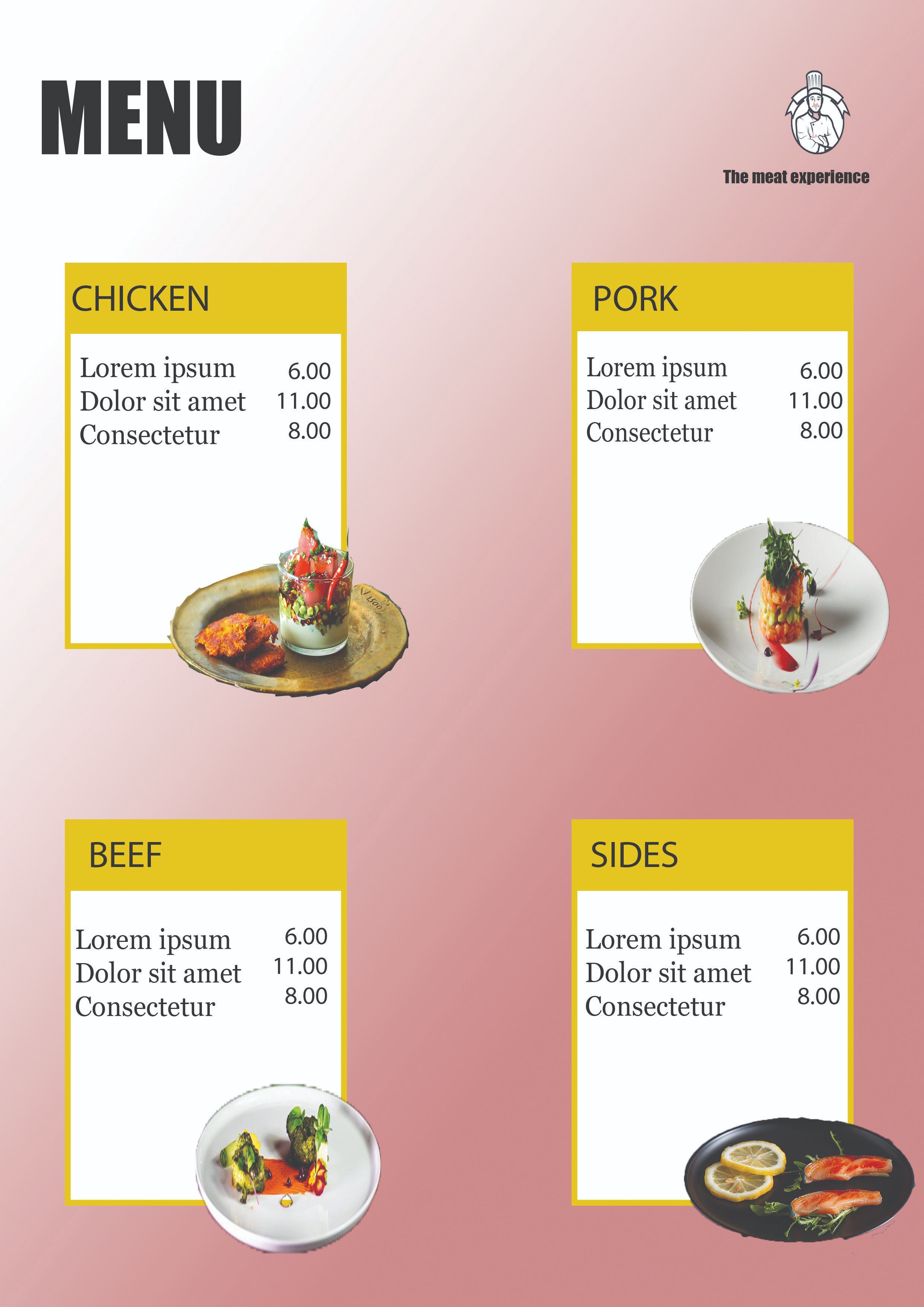 MENU

The meat experience

CHICKEN

Lorem ipsum 6.00
Dolor sit amet 11.00
Consectetur 8.00

PORK

Lorem ipsum 6.00
Dolor sit amet 11.00
Consectetur 8.00

BEEF

Lorem ipsum 6.00
Dolor sit amet 11.00
Consectetur 8.00

SIDES

Lorem ipsum 6.00
Dolor sit amet 11.00
Consectetur 8.00